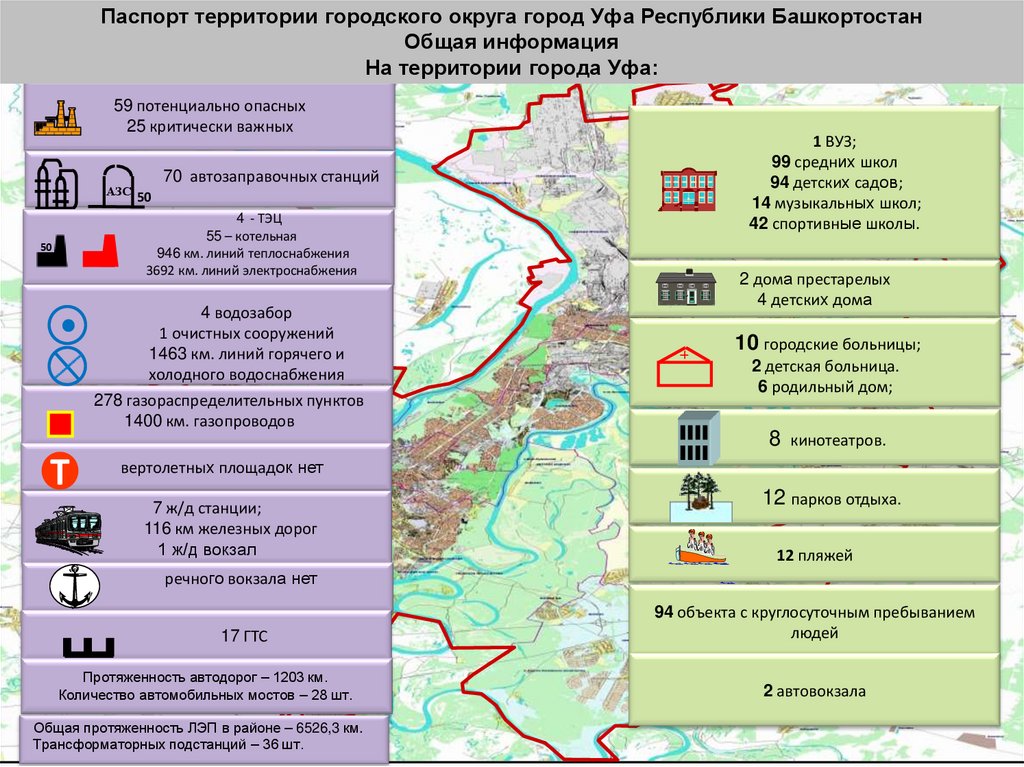 Паспорт территории городского округа город Уфа Республики Башкортостан
Общая информация
На территории города Уфа:

59 потенциально опасных
25 критически важных

АЗС 50
70 автозаправочных станций

50
4 - ТЭЦ
55 – котельная
946 км. линий теплоснабжения
3692 км. линий электроснабжения

4 водозабор
1 очистных сооружений
1463 км. линий горячего и холодного водоснабжения

278 газораспределительных пунктов
1400 км. газопроводов

Т
вертолетных площадок нет

7 ж/д станции;
116 км железных дорог
1 ж/д вокзал

речного вокзала нет

17 ГТС

Протяженность автодорог – 1203 км.
Количество автомобильных мостов – 28 шт.

Общая протяженность ЛЭП в районе – 6526,3 км.
Трансформаторных подстанций – 36 шт.

1 ВУЗ;
99 средних школ
94 детских садов;
14 музыкальных школ;
42 спортивные школы.

2 дома престарелых
4 детских дома

10 городские больницы;
2 детская больница.
6 родильный дом;

8 кинотеатров.

12 парков отдыха.

12 пляжей

94 объекта с круглосуточным пребыванием людей

2 автовокзала